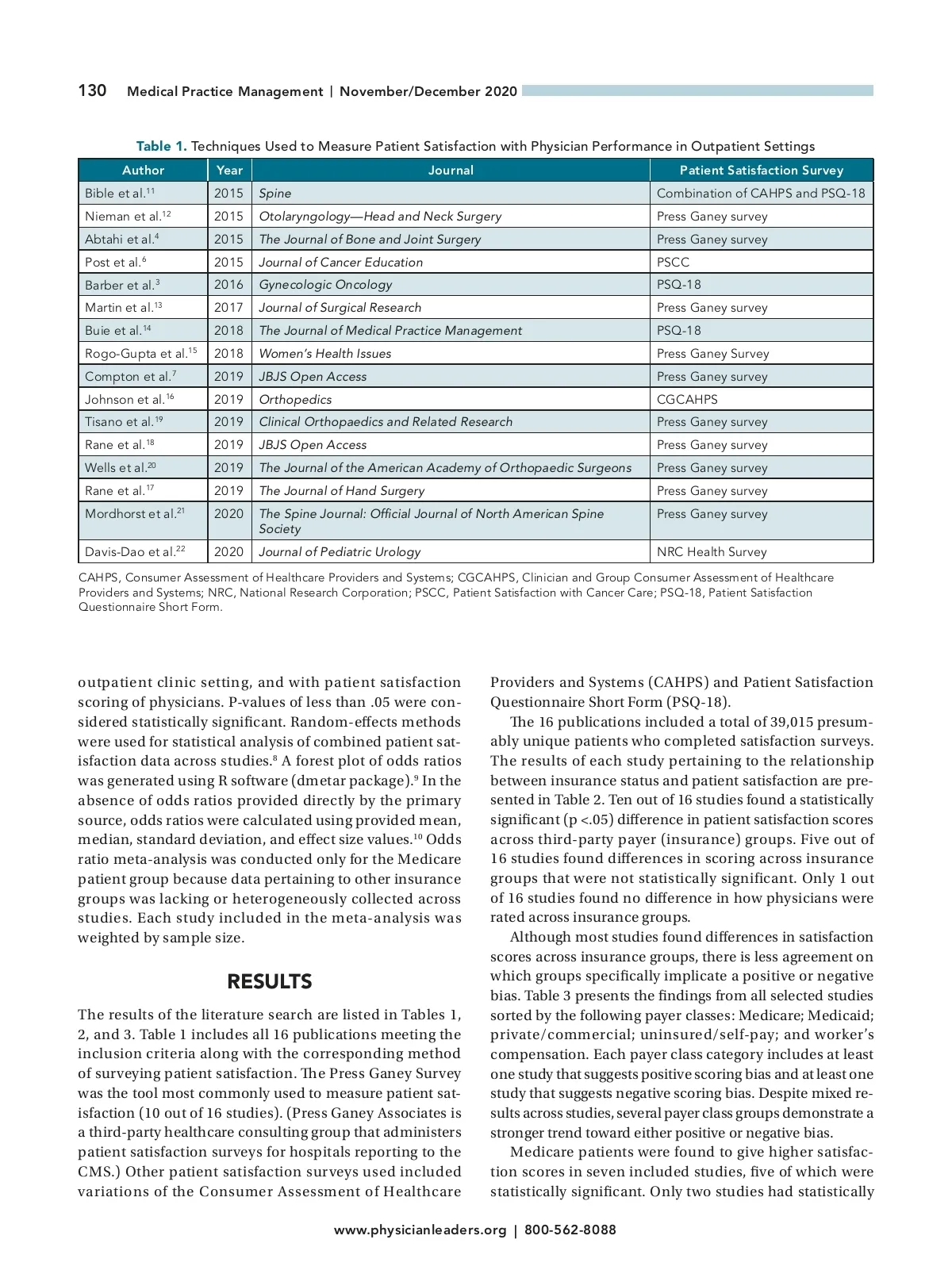 130 Medical Practice Management | November/December 2020

Table 1. Techniques Used to Measure Patient Satisfaction with Physician Performance in Outpatient Settings

| Author | Year | Journal | Patient Satisfaction Survey |
|---|---|---|---|
| Bible et al.$^{11}$ | 2015 | Spine | Combination of CAHPS and PSQ-18 |
| Nieman et al.$^{12}$ | 2015 | Otolaryngology—Head and Neck Surgery | Press Ganey survey |
| Abtahi et al.$^{4}$ | 2015 | The Journal of Bone and Joint Surgery | Press Ganey survey |
| Post et al.$^{6}$ | 2015 | Journal of Cancer Education | PSCC |
| Barber et al.$^{3}$ | 2016 | Gynecologic Oncology | PSQ-18 |
| Martin et al.$^{13}$ | 2017 | Journal of Surgical Research | Press Ganey survey |
| Buie et al.$^{14}$ | 2018 | The Journal of Medical Practice Management | PSQ-18 |
| Rogo-Gupta et al.$^{15}$ | 2018 | Women's Health Issues | Press Ganey Survey |
| Compton et al.$^{7}$ | 2019 | JBJS Open Access | Press Ganey survey |
| Johnson et al.$^{16}$ | 2019 | Orthopedics | CGCAHPS |
| Tisano et al.$^{19}$ | 2019 | Clinical Orthopaedics and Related Research | Press Ganey survey |
| Rane et al.$^{18}$ | 2019 | JBJS Open Access | Press Ganey survey |
| Wells et al.$^{20}$ | 2019 | The Journal of the American Academy of Orthopaedic Surgeons | Press Ganey survey |
| Rane et al.$^{17}$ | 2019 | The Journal of Hand Surgery | Press Ganey survey |
| Mordhorst et al.$^{21}$ | 2020 | The Spine Journal: Official Journal of North American Spine Society | Press Ganey survey |
| Davis-Dao et al.$^{22}$ | 2020 | Journal of Pediatric Urology | NRC Health Survey |

CAHPS, Consumer Assessment of Healthcare Providers and Systems; CGCAHPS, Clinician and Group Consumer Assessment of Healthcare Providers and Systems; NRC, National Research Corporation; PSCC, Patient Satisfaction with Cancer Care; PSQ-18, Patient Satisfaction Questionnaire Short Form.

outpatient clinic setting, and with patient satisfaction scoring of physicians. P-values of less than .05 were considered statistically significant. Random-effects methods were used for statistical analysis of combined patient satisfaction data across studies.$^{8}$ A forest plot of odds ratios was generated using R software (dmetar package).$^{9}$ In the absence of odds ratios provided directly by the primary source, odds ratios were calculated using provided mean, median, standard deviation, and effect size values.$^{10}$ Odds ratio meta-analysis was conducted only for the Medicare patient group because data pertaining to other insurance groups was lacking or heterogeneously collected across studies. Each study included in the meta-analysis was weighted by sample size.

RESULTS

The results of the literature search are listed in Tables 1, 2, and 3. Table 1 includes all 16 publications meeting the inclusion criteria along with the corresponding method of surveying patient satisfaction. The Press Ganey Survey was the tool most commonly used to measure patient satisfaction (10 out of 16 studies). (Press Ganey Associates is a third-party healthcare consulting group that administers patient satisfaction surveys for hospitals reporting to the CMS.) Other patient satisfaction surveys used included variations of the Consumer Assessment of Healthcare Providers and Systems (CAHPS) and Patient Satisfaction Questionnaire Short Form (PSQ-18).

The 16 publications included a total of 39,015 presumably unique patients who completed satisfaction surveys. The results of each study pertaining to the relationship between insurance status and patient satisfaction are presented in Table 2. Ten out of 16 studies found a statistically significant (p <.05) difference in patient satisfaction scores across third-party payer (insurance) groups. Five out of 16 studies found differences in scoring across insurance groups that were not statistically significant. Only 1 out of 16 studies found no difference in how physicians were rated across insurance groups.

Although most studies found differences in satisfaction scores across insurance groups, there is less agreement on which groups specifically implicate a positive or negative bias. Table 3 presents the findings from all selected studies sorted by the following payer classes: Medicare; Medicaid; private/commercial; uninsured/self-pay; and worker's compensation. Each payer class category includes at least one study that suggests positive scoring bias and at least one study that suggests negative scoring bias. Despite mixed results across studies, several payer class groups demonstrate a stronger trend toward either positive or negative bias.

Medicare patients were found to give higher satisfaction scores in seven included studies, five of which were statistically significant. Only two studies had statistically

www.physicianleaders.org | 800-562-8088